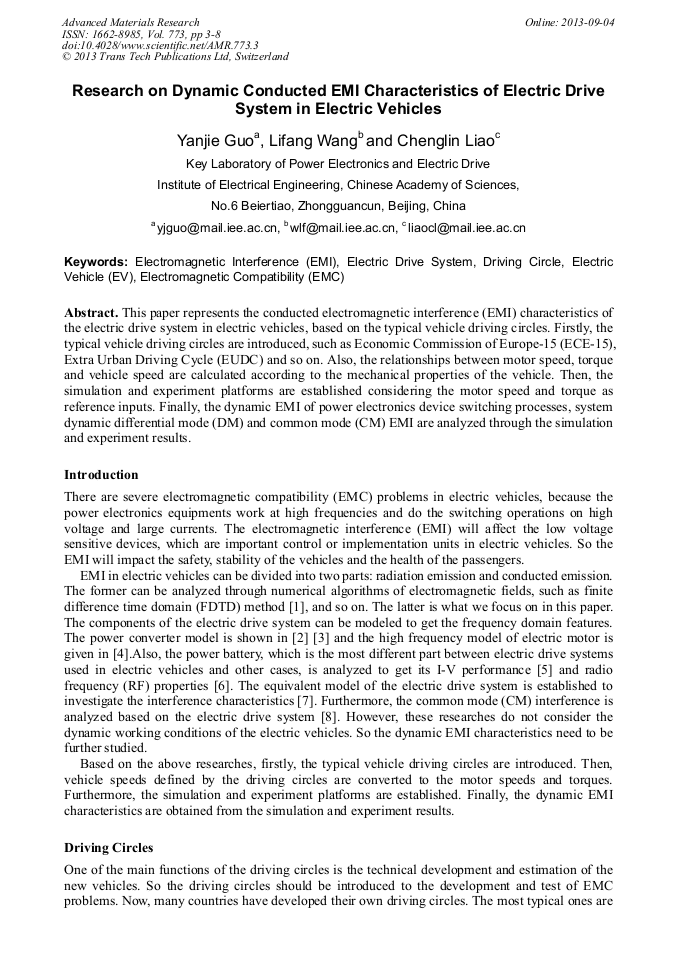 Advanced Materials Research
ISSN: 1662-8985, Vol. 773, pp 3-8
doi:10.4028/www.scientific.net/AMR.773.3
© 2013 Trans Tech Publications Ltd, Switzerland

Online: 2013-09-04

Research on Dynamic Conducted EMI Characteristics of Electric Drive System in Electric Vehicles

Yanjie Guo$^a$, Lifang Wang$^b$ and Chenglin Liao$^c$

Key Laboratory of Power Electronics and Electric Drive

Institute of Electrical Engineering, Chinese Academy of Sciences,

No.6 Beiertiao, Zhongguancun, Beijing, China

$^a$yjguo@mail.iee.ac.cn, $^b$wlf@mail.iee.ac.cn, $^c$liaocl@mail.iee.ac.cn

Keywords: Electromagnetic Interference (EMI), Electric Drive System, Driving Circle, Electric Vehicle (EV), Electromagnetic Compatibility (EMC)

Abstract. This paper represents the conducted electromagnetic interference (EMI) characteristics of the electric drive system in electric vehicles, based on the typical vehicle driving circles. Firstly, the typical vehicle driving circles are introduced, such as Economic Commission of Europe-15 (ECE-15), Extra Urban Driving Cycle (EUDC) and so on. Also, the relationships between motor speed, torque and vehicle speed are calculated according to the mechanical properties of the vehicle. Then, the simulation and experiment platforms are established considering the motor speed and torque as reference inputs. Finally, the dynamic EMI of power electronics device switching processes, system dynamic differential mode (DM) and common mode (CM) EMI are analyzed through the simulation and experiment results.

Introduction

There are severe electromagnetic compatibility (EMC) problems in electric vehicles, because the power electronics equipments work at high frequencies and do the switching operations on high voltage and large currents. The electromagnetic interference (EMI) will affect the low voltage sensitive devices, which are important control or implementation units in electric vehicles. So the EMI will impact the safety, stability of the vehicles and the health of the passengers.

EMI in electric vehicles can be divided into two parts: radiation emission and conducted emission. The former can be analyzed through numerical algorithms of electromagnetic fields, such as finite difference time domain (FDTD) method [1], and so on. The latter is what we focus on in this paper. The components of the electric drive system can be modeled to get the frequency domain features. The power converter model is shown in [2] [3] and the high frequency model of electric motor is given in [4].Also, the power battery, which is the most different part between electric drive systems used in electric vehicles and other cases, is analyzed to get its I-V performance [5] and radio frequency (RF) properties [6]. The equivalent model of the electric drive system is established to investigate the interference characteristics [7]. Furthermore, the common mode (CM) interference is analyzed based on the electric drive system [8]. However, these researches do not consider the dynamic working conditions of the electric vehicles. So the dynamic EMI characteristics need to be further studied.

Based on the above researches, firstly, the typical vehicle driving circles are introduced. Then, vehicle speeds defined by the driving circles are converted to the motor speeds and torques. Furthermore, the simulation and experiment platforms are established. Finally, the dynamic EMI characteristics are obtained from the simulation and experiment results.

Driving Circles

One of the main functions of the driving circles is the technical development and estimation of the new vehicles. So the driving circles should be introduced to the development and test of EMC problems. Now, many countries have developed their own driving circles. The most typical ones are